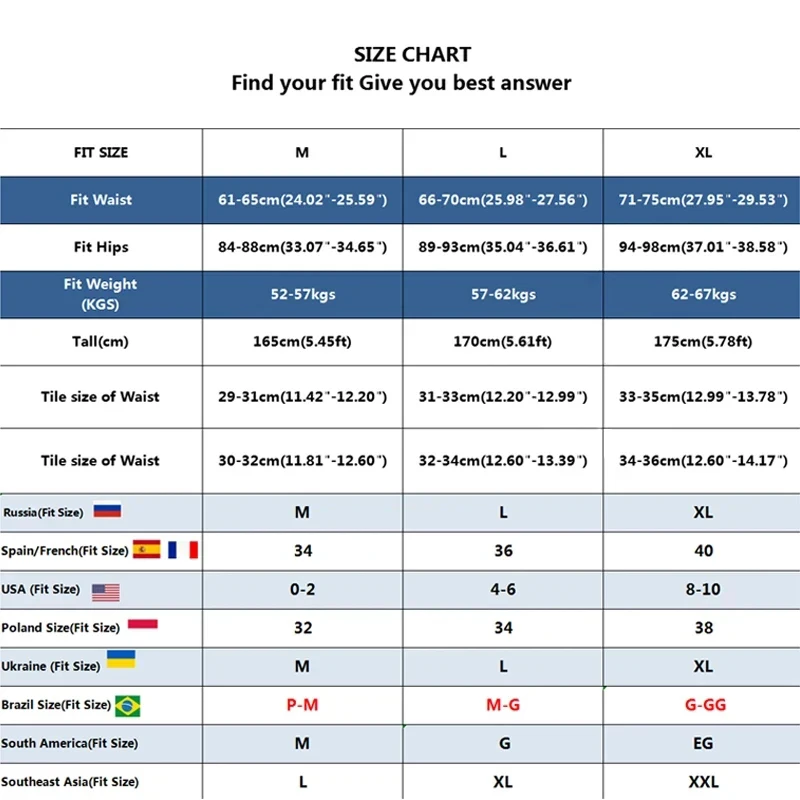 SIZE CHART
Find your fit Give you best answer

| FIT SIZE | M | L | XL |
|---|---|---|---|
| Fit Waist | 61-65cm(24.02"-25.59") | 66-70cm(25.98"-27.56") | 71-75cm(27.95"-29.53") |
| Fit Hips | 84-88cm(33.07"-34.65") | 89-93cm(35.04"-36.61") | 94-98cm(37.01"-38.58") |
| Fit Weight (KGS) | 52-57kgs | 57-62kgs | 62-67kgs |
| Tall(cm) | 165cm(5.45ft) | 170cm(5.61ft) | 175cm(5.78ft) |
| Tile size of Waist | 29-31cm(11.42"-12.20") | 31-33cm(12.20"-12.99") | 33-35cm(12.99"-13.78") |
| Tile size of Waist | 30-32cm(11.81"-12.60") | 32-34cm(12.60"-13.39") | 34-36cm(12.60"-14.17") |
| Russia(Fit Size) | M | L | XL |
| Spain/French(Fit Size) | 34 | 36 | 40 |
| USA (Fit Size) | 0-2 | 4-6 | 8-10 |
| Poland Size(Fit Size) | 32 | 34 | 38 |
| Ukraine (Fit Size) | M | L | XL |
| Brazil Size(Fit Size) | P-M | M-G | G-GG |
| South America(Fit Size) | M | G | EG |
| Southeast Asia(Fit Size) | L | XL | XXL |